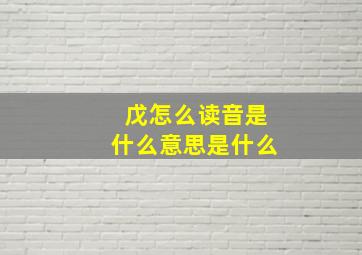 戊怎么读音是
什么意思是什么